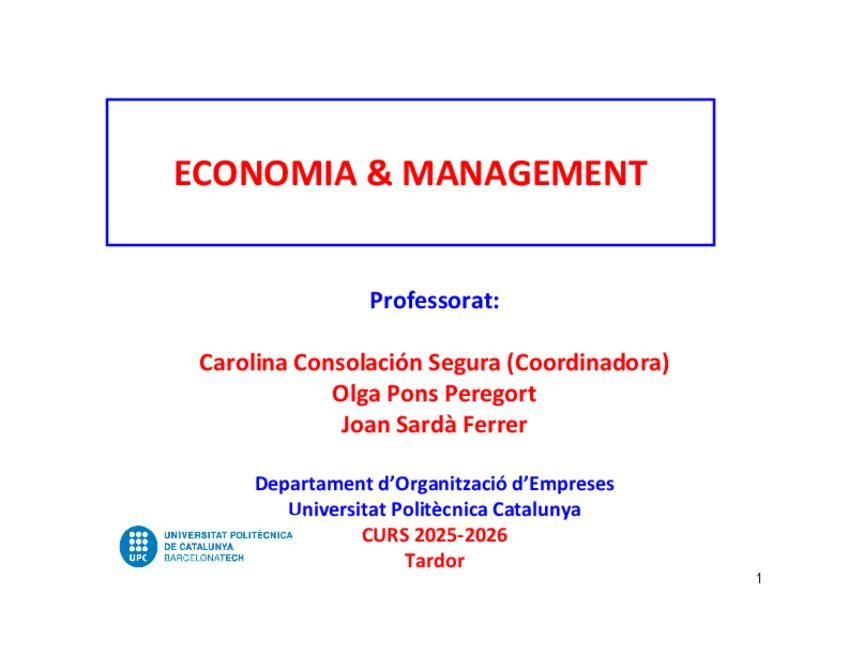 ECONOMIA & MANAGEMENT

Professorat:

Carolina Consolación Segura (Coordinadora)
Olga Pons Peregort
Joan Sardà Ferrer

Departament d'Organització d'Empreses
Universitat Politècnica Catalunya
CURS 2025-2026
Tardor

UPC
UNIVERSITAT POLITÈCNICA
DE CATALUNYA
BARCELONATECH

1